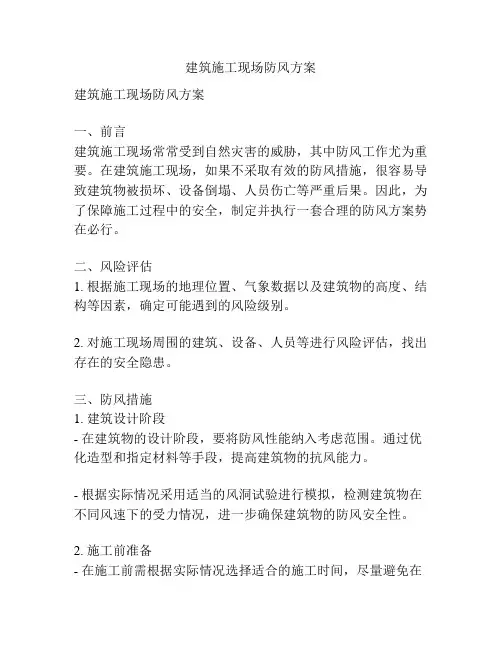 建筑施工现场防风方案

建筑施工现场防风方案

一、前言
建筑施工现场常常受到自然灾害的威胁，其中防风工作尤为重要。在建筑施工现场，如果不采取有效的防风措施，很容易导致建筑物被损坏、设备倒塌、人员伤亡等严重后果。因此，为了保障施工过程中的安全，制定并执行一套合理的防风方案势在必行。

二、风险评估
1. 根据施工现场的地理位置、气象数据以及建筑物的高度、结构等因素，确定可能遇到的风险级别。

2. 对施工现场周围的建筑、设备、人员等进行风险评估，找出存在的安全隐患。

三、防风措施
1. 建筑设计阶段
- 在建筑物的设计阶段，要将防风性能纳入考虑范围。通过优化造型和指定材料等手段，提高建筑物的抗风能力。

- 根据实际情况采用适当的风洞试验进行模拟，检测建筑物在不同风速下的受力情况，进一步确保建筑物的防风安全性。

2. 施工前准备
- 在施工前需根据实际情况选择适合的施工时间，尽量避免在